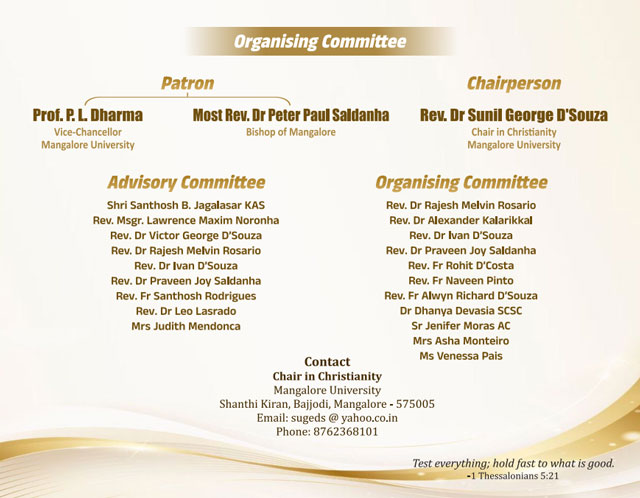 Organising Committee

Patron

Prof. P. L. Dharma
Vice-Chancellor
Mangalore University

Most Rev. Dr Peter Paul Saldanha
Bishop of Mangalore

Chairperson

Rev. Dr Sunil George D'Souza
Chair in Christianity
Mangalore University

Advisory Committee

Shri Santhosh B. Jagalasar KAS
Rev. Msgr. Lawrence Maxim Noronha
Rev. Dr Victor George D'Souza
Rev. Dr Rajesh Melvin Rosario
Rev. Dr Ivan D'Souza
Rev. Dr Praveen Joy Saldanha
Rev. Fr Santhosh Rodrigues
Rev. Dr Leo Lasrado
Mrs Judith Mendonca

Organising Committee

Rev. Dr Rajesh Melvin Rosario
Rev. Dr Alexander Kalarikkal
Rev. Dr Ivan D'Souza
Rev. Dr Praveen Joy Saldanha
Rev. Fr Rohit D'Costa
Rev. Fr Naveen Pinto
Rev. Fr Alwyn Richard D'Souza
Dr Dhanya Devasia SCSC
Sr Jenifer Moras AC
Mrs Asha Monteiro
Ms Venessa Pais

Contact
Chair in Christianity
Mangalore University
Shanthi Kiran, Bajjodi, Mangalore - 575005
Email: sugeds @ yahoo.co.in
Phone: 8762368101

Test everything; hold fast to what is good.
-1 Thessalonians 5:21